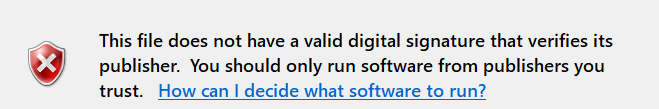 This file does not have a valid digital signature that verifies its publisher.  You should only run software from publishers you trust.  How can I decide what software to run?